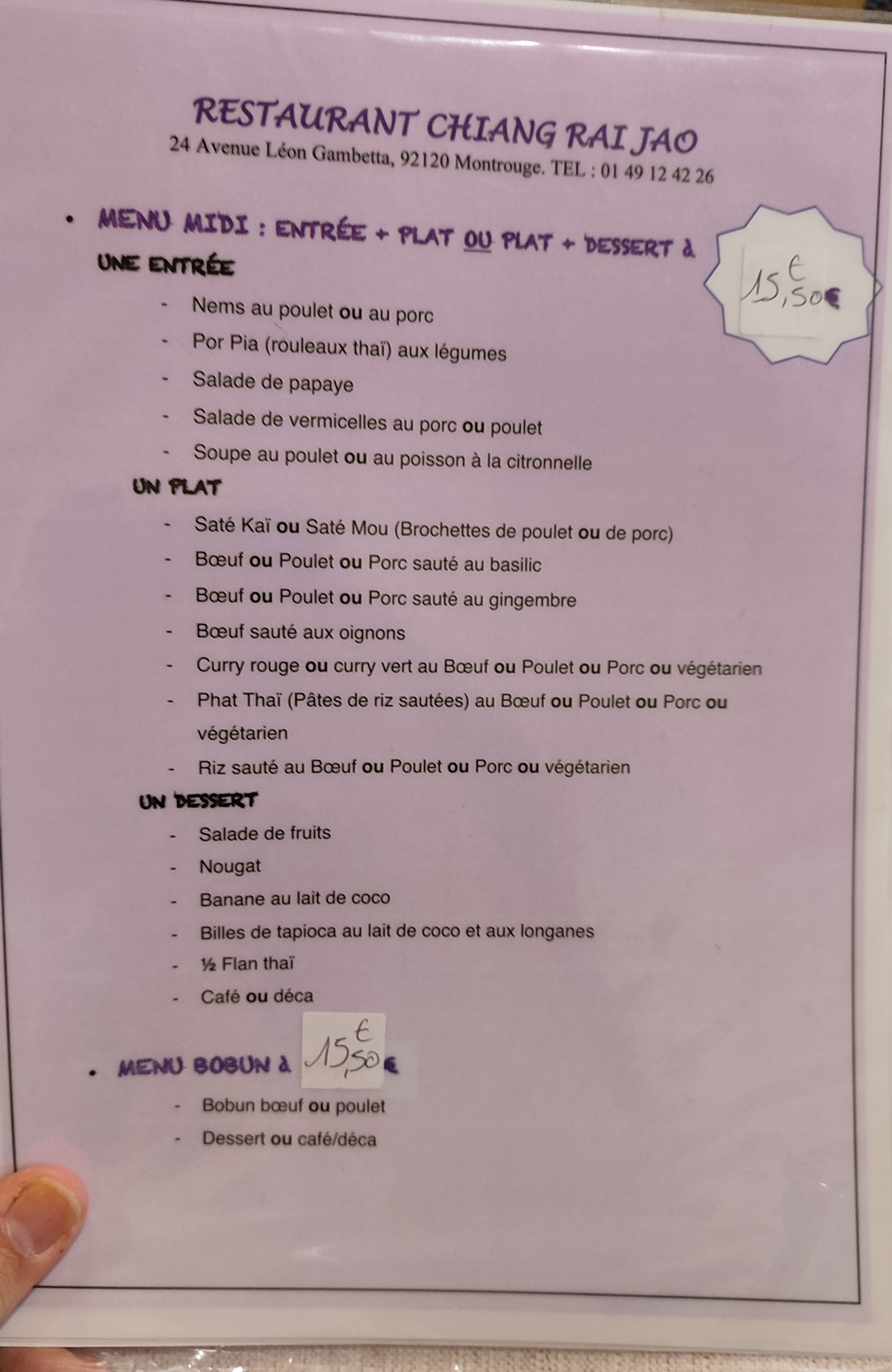 RESTAURANT CHIANG RAI JAO
24 Avenue Léon Gambetta, 92120 Montrouge. TEL : 01 49 12 42 26

• MENU MIDI : ENTRÉE + PLAT OU PLAT + DESSERT à

15,50€

UNE ENTRÉE

- Nems au poulet ou au porc
- Por Pia (rouleaux thaï) aux légumes
- Salade de papaye
- Salade de vermicelles au porc ou poulet
- Soupe au poulet ou au poisson à la citronnelle

UN PLAT

- Saté Kaï ou Saté Mou (Brochettes de poulet ou de porc)
- Bœuf ou Poulet ou Porc sauté au basilic
- Bœuf ou Poulet ou Porc sauté au gingembre
- Bœuf sauté aux oignons
- Curry rouge ou curry vert au Bœuf ou Poulet ou Porc ou végétarien
- Phat Thaï (Pâtes de riz sautées) au Bœuf ou Poulet ou Porc ou végétarien
- Riz sauté au Bœuf ou Poulet ou Porc ou végétarien

UN DESSERT

- Salade de fruits
- Nougat
- Banane au lait de coco
- Billes de tapioca au lait de coco et aux longanes
- ½ Flan thaï
- Café ou déca

• MENU BOBUN à 15,50€

- Bobun bœuf ou poulet
- Dessert ou café/déca